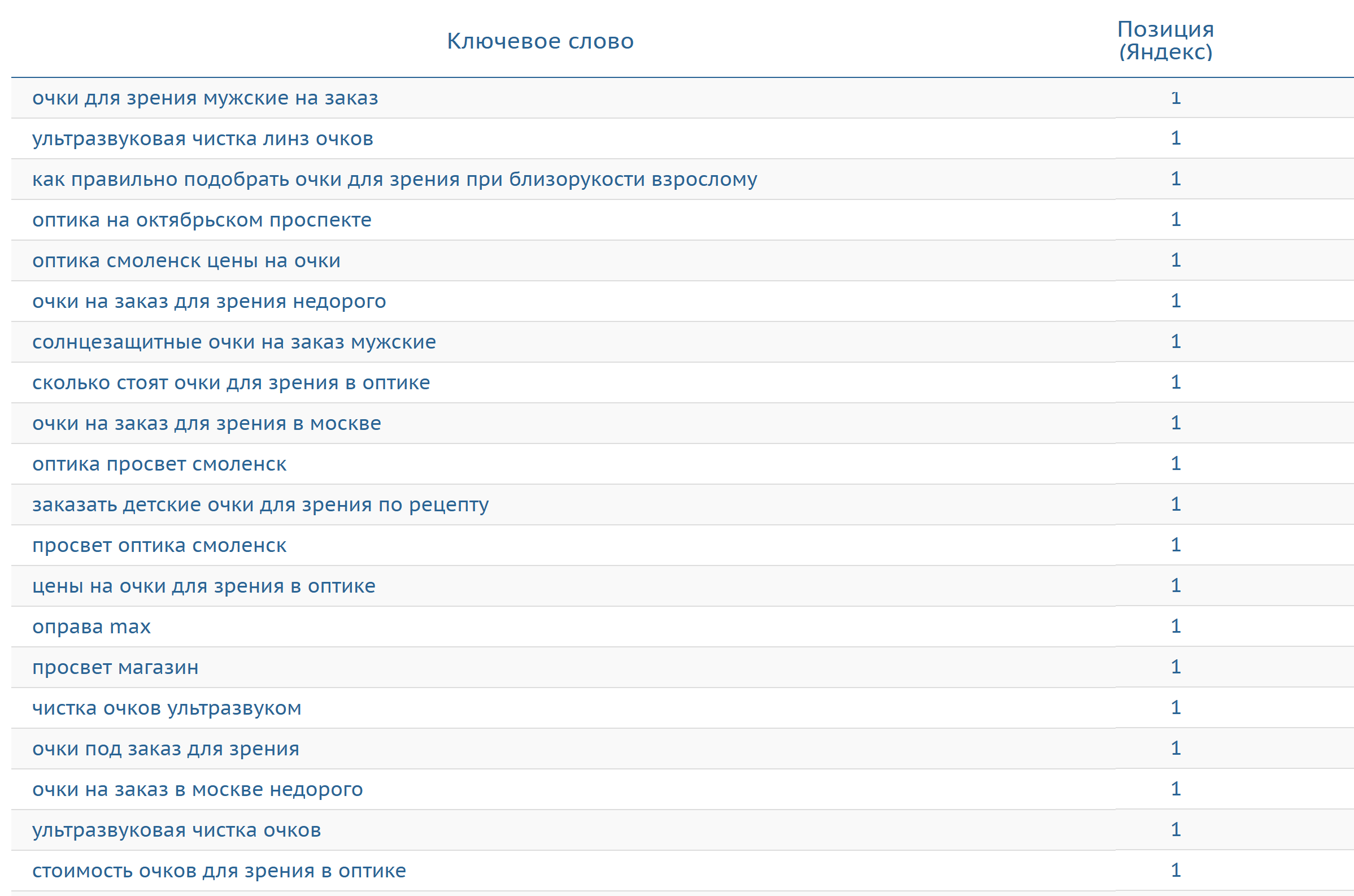 | Ключевое слово | Позиция (Яндекс) |
|---|---|
| очки для зрения мужские на заказ | 1 |
| ультразвуковая чистка линз очков | 1 |
| как правильно подобрать очки для зрения при близорукости взрослому | 1 |
| оптика на октябрьском проспекте | 1 |
| оптика смоленск цены на очки | 1 |
| очки на заказ для зрения недорого | 1 |
| солнцезащитные очки на заказ мужские | 1 |
| сколько стоят очки для зрения в оптике | 1 |
| очки на заказ для зрения в москве | 1 |
| оптика просвет смоленск | 1 |
| заказать детские очки для зрения по рецепту | 1 |
| просвет оптика смоленск | 1 |
| цены на очки для зрения в оптике | 1 |
| оправа max | 1 |
| просвет магазин | 1 |
| чистка очков ультразвуком | 1 |
| очки под заказ для зрения | 1 |
| очки на заказ в москве недорого | 1 |
| ультразвуковая чистка очков | 1 |
| стоимость очков для зрения в оптике | 1 |